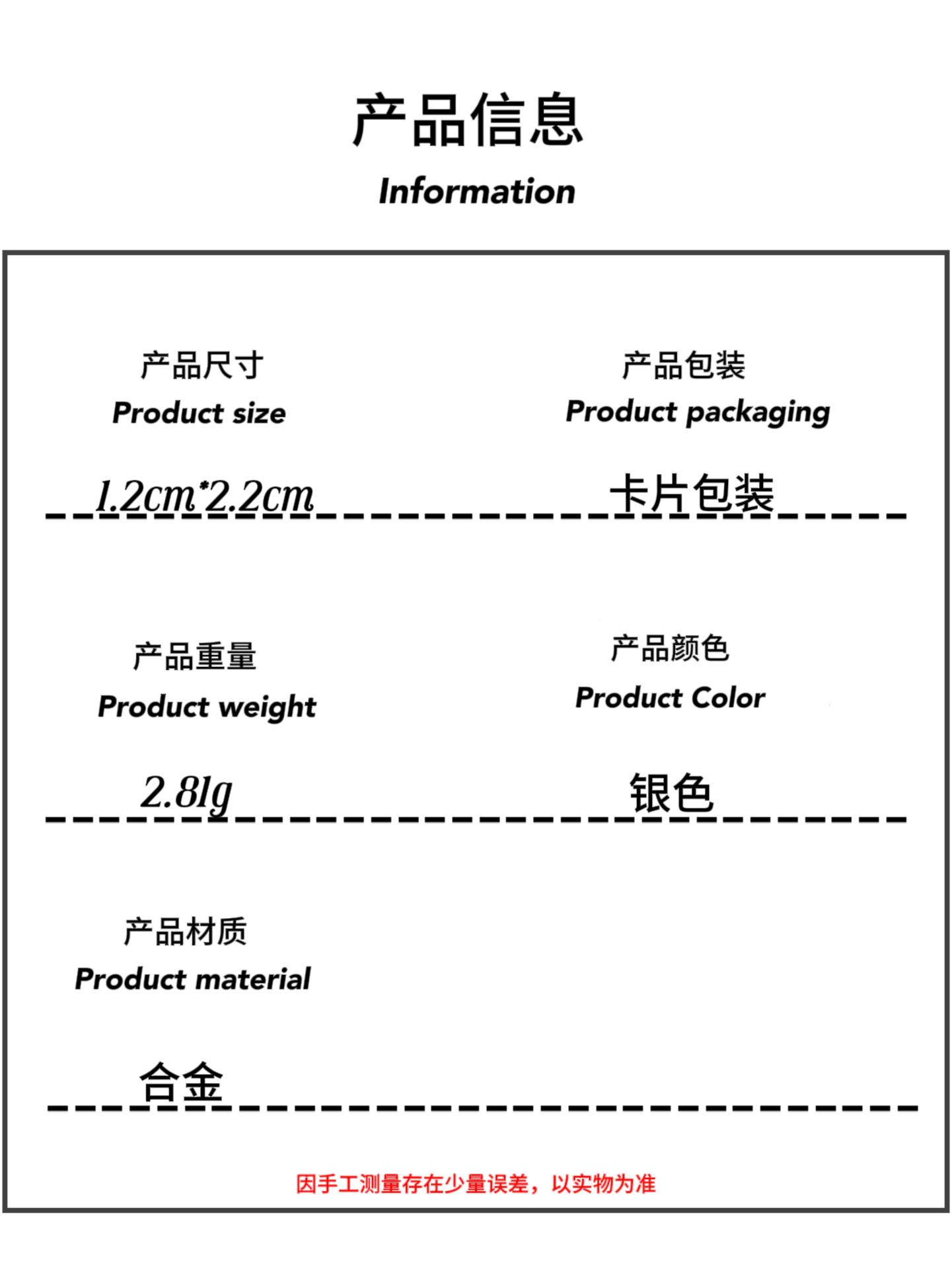 产品信息
Information

产品尺寸
Product size

1.2cm*2.2cm

产品包装
Product packaging

卡片包装

产品重量
Product weight

2.81g

产品颜色
Product Color

银色

产品材质
Product material

合金

因手工测量存在少量误差，以实物为准